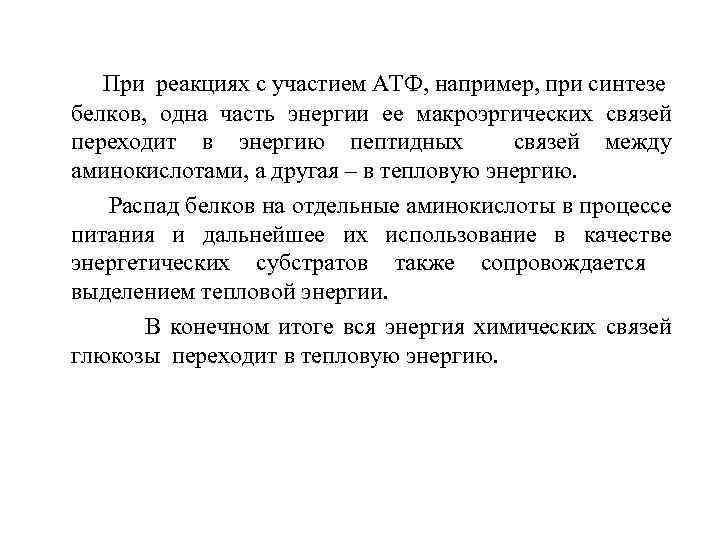 При реакциях с участием АТФ, например, при синтезе белков, одна часть энергии ее макроэргических связей переходит в энергию пептидных связей между аминокислотами, а другая – в тепловую энергию.

Распад белков на отдельные аминокислоты в процессе питания и дальнейшее их использование в качестве энергетических субстратов также сопровождается выделением тепловой энергии.

В конечном итоге вся энергия химических связей глюкозы переходит в тепловую энергию.